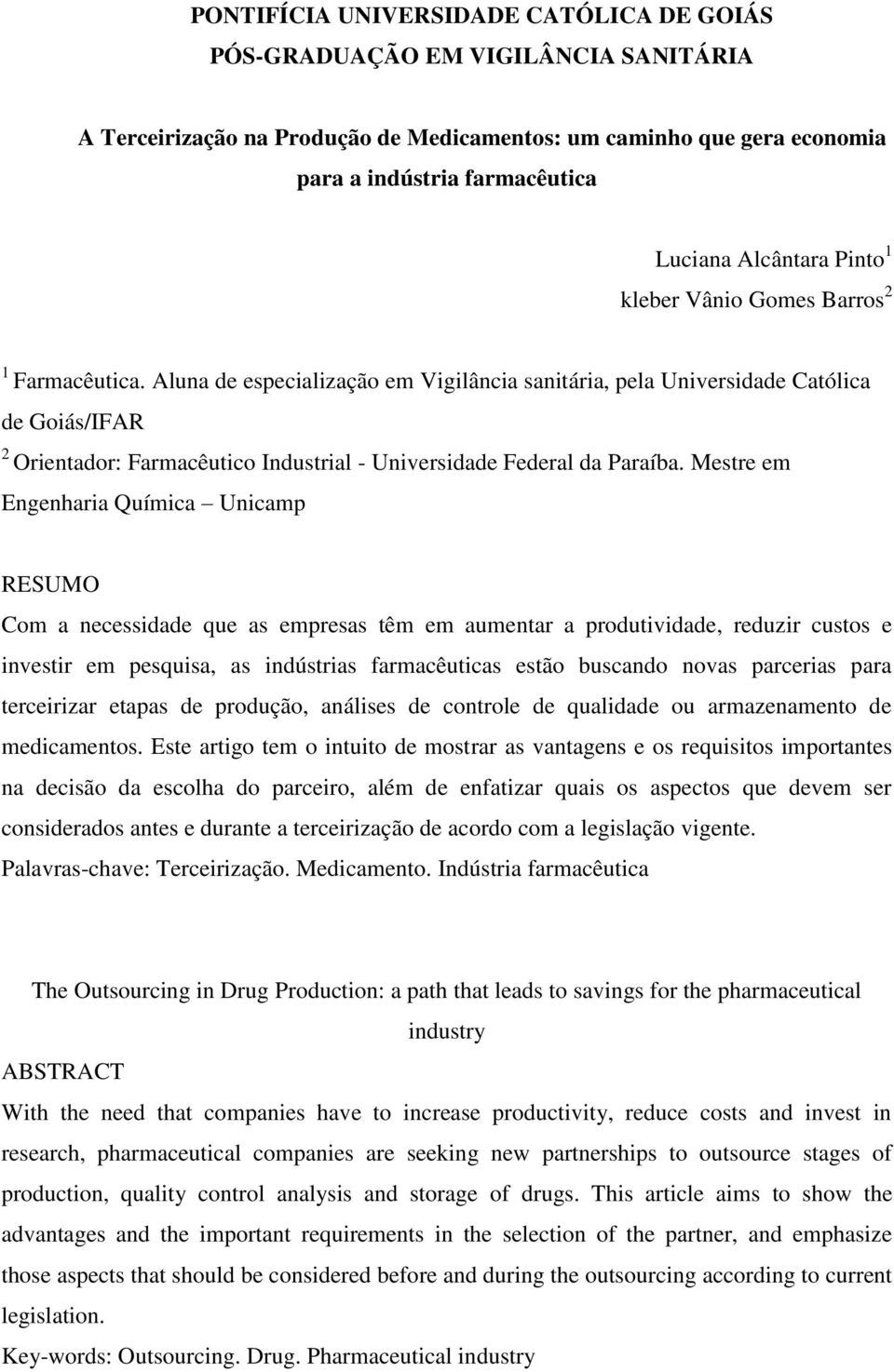 PONTIFÍCIA UNIVERSIDADE CATÓLICA DE GOIÁS
PÓS-GRADUAÇÃO EM VIGILÂNCIA SANITÁRIA

A Terceirização na Produção de Medicamentos: um caminho que gera economia para a indústria farmacêutica

Luciana Alcântara Pinto$^1$
kleber Vânio Gomes Barros$^2$

$^1$ Farmacêutica. Aluna de especialização em Vigilância sanitária, pela Universidade Católica de Goiás/IFAR
$^2$ Orientador: Farmacêutico Industrial - Universidade Federal da Paraíba. Mestre em Engenharia Química – Unicamp

RESUMO
Com a necessidade que as empresas têm em aumentar a produtividade, reduzir custos e investir em pesquisa, as indústrias farmacêuticas estão buscando novas parcerias para terceirizar etapas de produção, análises de controle de qualidade ou armazenamento de medicamentos. Este artigo tem o intuito de mostrar as vantagens e os requisitos importantes na decisão da escolha do parceiro, além de enfatizar quais os aspectos que devem ser considerados antes e durante a terceirização de acordo com a legislação vigente.
Palavras-chave: Terceirização. Medicamento. Indústria farmacêutica

The Outsourcing in Drug Production: a path that leads to savings for the pharmaceutical industry
ABSTRACT
With the need that companies have to increase productivity, reduce costs and invest in research, pharmaceutical companies are seeking new partnerships to outsource stages of production, quality control analysis and storage of drugs. This article aims to show the advantages and the important requirements in the selection of the partner, and emphasize those aspects that should be considered before and during the outsourcing according to current legislation.
Key-words: Outsourcing. Drug. Pharmaceutical industry